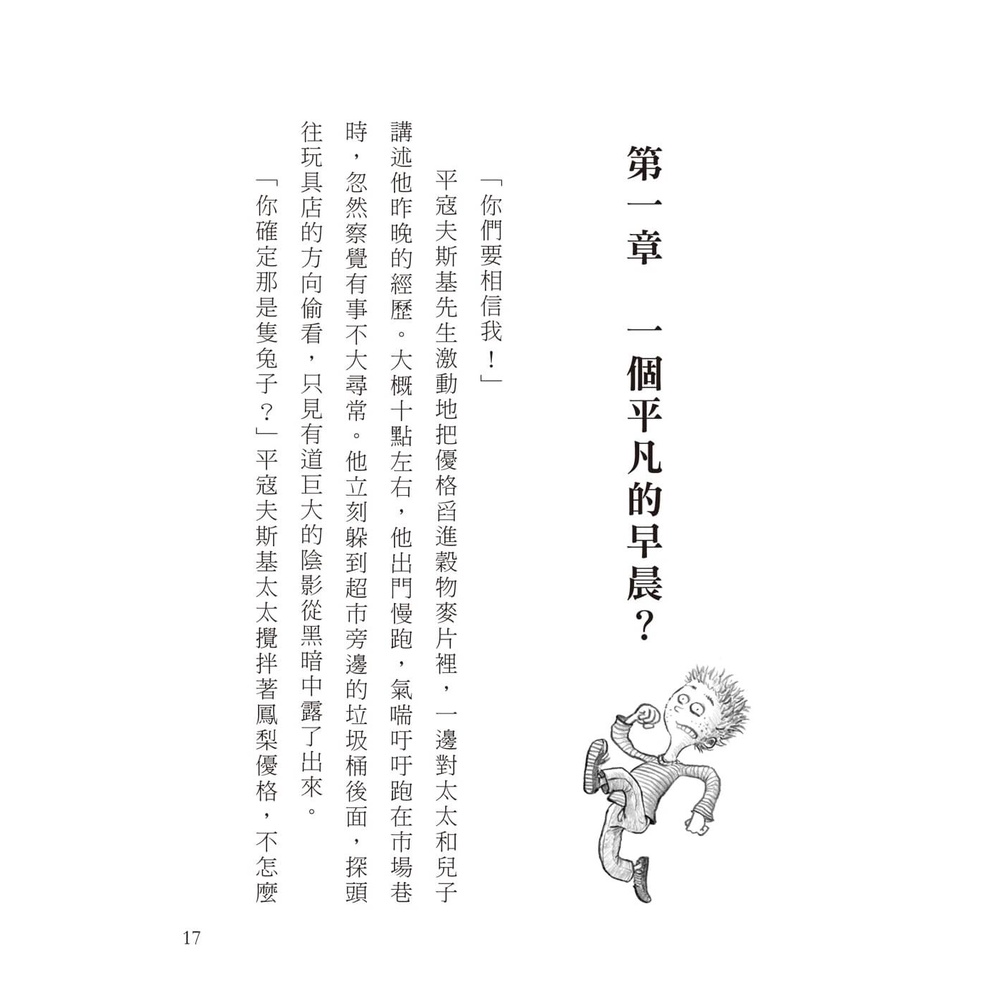 第一章　一個平凡的早晨？

「你們要相信我！」

平寇夫斯基先生激動地把優格舀進穀物麥片裡，一邊對太太和兒子講述他昨晚的經歷。大概十點左右，他出門慢跑，氣喘吁吁跑在市場巷時，忽然察覺有事不大尋常。他立刻躲到超市旁邊的垃圾桶後面，探頭往玩具店的方向偷看，只見有道巨大的陰影從黑暗中露了出來。

「你確定那是隻兔子？」平寇夫斯基太太攪拌著鳳梨優格，不怎麼

17